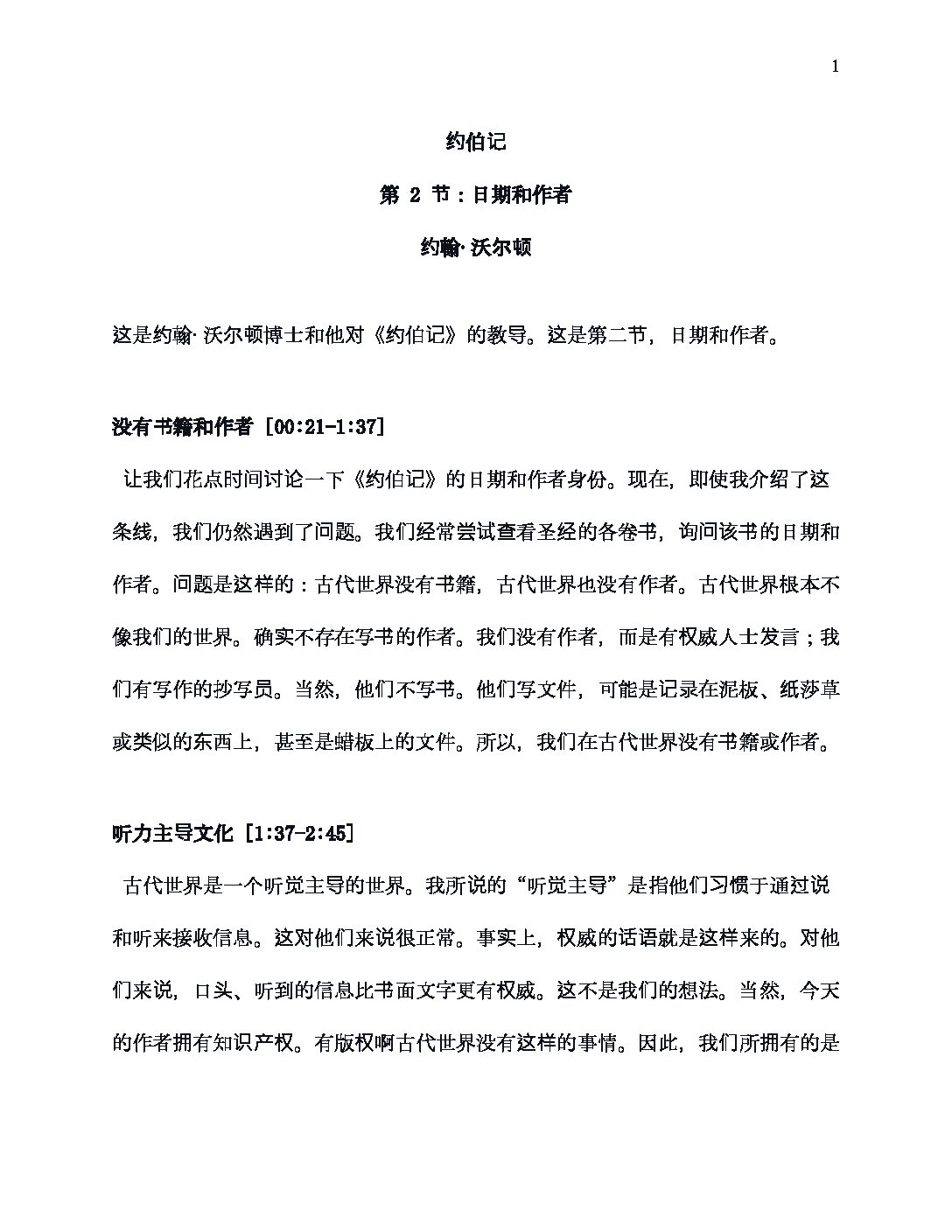 1

约伯记

第 2 节：日期和作者

约翰·沃尔顿

这是约翰·沃尔顿博士和他对《约伯记》的教导。这是第二节，日期和作者。

没有书籍和作者 [00:21-1:37]

让我们花点时间讨论一下《约伯记》的日期和作者身份。现在，即使我介绍了这条线，我们仍然遇到了问题。我们经常尝试查看圣经的各卷书，询问该书的日期和作者。问题是这样的：古代世界没有书籍，古代世界也没有作者。古代世界根本不像我们的世界。确实不存在写书的作者。我们没有作者，而是有权威人士发言；我们有写作的抄写员。当然，他们不写书。他们写文件，可能是记录在泥板、纸莎草或类似的东西上，甚至是蜡板上的文件。所以，我们在古代世界没有书籍或作者。

听力主导文化 [1:37-2:45]

古代世界是一个听觉主导的世界。我所说的“听觉主导”是指他们习惯于通过说和听来接收信息。这对他们来说很正常。事实上，权威的话语就是这样来的。对他们来说，口头、听到的信息比书面文字更有权威。这不是我们的想法。当然，今天的作者拥有知识产权。有版权啊古代世界没有这样的事情。因此，我们所拥有的是